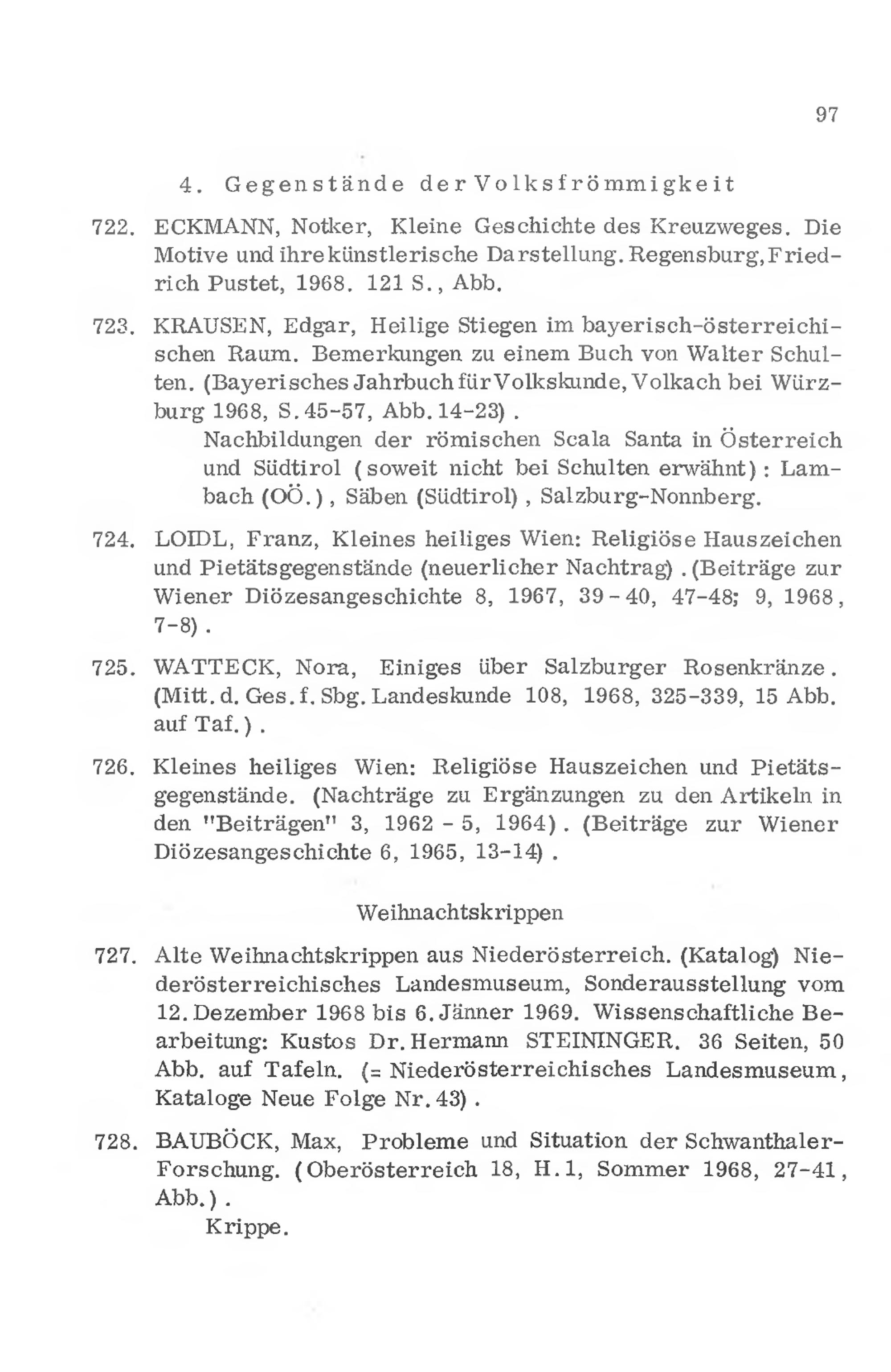 97

4. Gegenstände der Volksfrömmigkeit

722. ECKMANN, Notker, Kleine Geschichte des Kreuzweges. Die Motive und ihre künstlerische Darstellung. Regensburg, Friedrich Pustet, 1968. 121 S., Abb.

723. KRAUSEN, Edgar, Heilige Stiegen im bayerisch-österreichischen Raum. Bemerkungen zu einem Buch von Walter Schulten. (Bayerisches Jahrbuch für Volkskunde, Volkach bei Würzburg 1968, S. 45-57, Abb. 14-23).
Nachbildungen der römischen Scala Santa in Österreich und Südtirol (soweit nicht bei Schulten erwähnt): Lambach (OÖ.), Säben (Südtirol), Salzburg-Nonnberg.

724. LOIDL, Franz, Kleines heiliges Wien: Religiöse Hauszeichen und Pietätsgegenstände (neuerlicher Nachtrag). (Beiträge zur Wiener Diözesangeschichte 8, 1967, 39-40, 47-48; 9, 1968, 7-8).

725. WATTECK, Nora, Einiges über Salzburger Rosenkränze. (Mitt. d. Ges. f. Sbg. Landeskunde 108, 1968, 325-339, 15 Abb. auf Taf.).

726. Kleines heiliges Wien: Religiöse Hauszeichen und Pietätsgegenstände. (Nachträge zu Ergänzungen zu den Artikeln in den "Beiträgen" 3, 1962 - 5, 1964). (Beiträge zur Wiener Diözesangeschichte 6, 1965, 13-14).

Weihnachtskrippen

727. Alte Weihnachtskrippen aus Niederösterreich. (Katalog) Niederösterreichisches Landesmuseum, Sonderausstellung vom 12. Dezember 1968 bis 6. Jänner 1969. Wissenschaftliche Bearbeitung: Kustos Dr. Hermann STEININGER. 36 Seiten, 50 Abb. auf Tafeln. (= Niederösterreichisches Landesmuseum, Kataloge Neue Folge Nr. 43).

728. BAUBÖCK, Max, Probleme und Situation der Schwanthaler-Forschung. (Oberösterreich 18, H. 1, Sommer 1968, 27-41, Abb.).
Krippe.